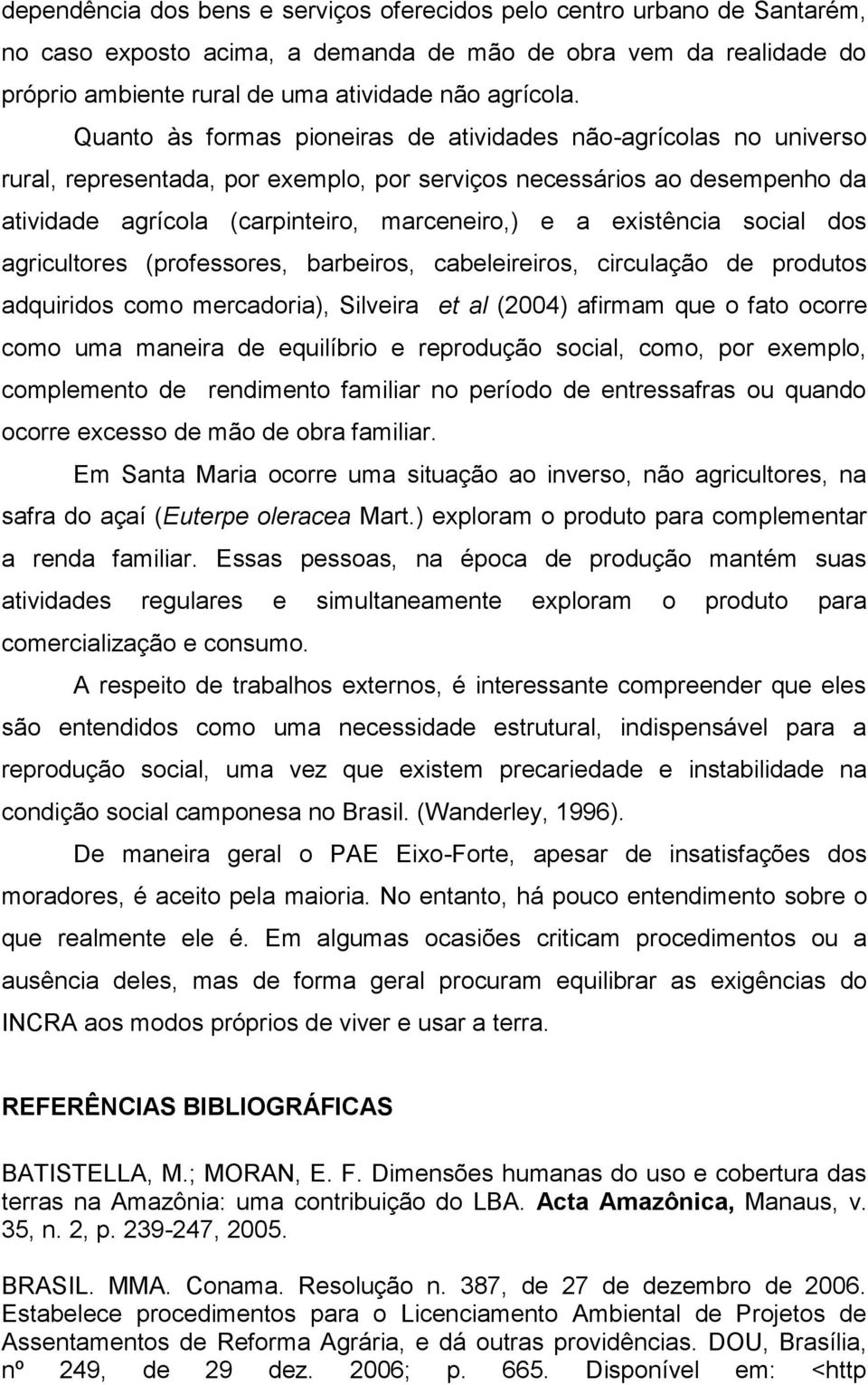 dependência dos bens e serviços oferecidos pelo centro urbano de Santarém, no caso exposto acima, a demanda de mão de obra vem da realidade do próprio ambiente rural de uma atividade não agrícola.

Quanto às formas pioneiras de atividades não-agrícolas no universo rural, representada, por exemplo, por serviços necessários ao desempenho da atividade agrícola (carpinteiro, marceneiro,) e a existência social dos agricultores (professores, barbeiros, cabeleireiros, circulação de produtos adquiridos como mercadoria), Silveira et al (2004) afirmam que o fato ocorre como uma maneira de equilíbrio e reprodução social, como, por exemplo, complemento de rendimento familiar no período de entressafras ou quando ocorre excesso de mão de obra familiar.

Em Santa Maria ocorre uma situação ao inverso, não agricultores, na safra do açaí (Euterpe oleracea Mart.) exploram o produto para complementar a renda familiar. Essas pessoas, na época de produção mantém suas atividades regulares e simultaneamente exploram o produto para comercialização e consumo.

A respeito de trabalhos externos, é interessante compreender que eles são entendidos como uma necessidade estrutural, indispensável para a reprodução social, uma vez que existem precariedade e instabilidade na condição social camponesa no Brasil. (Wanderley, 1996).

De maneira geral o PAE Eixo-Forte, apesar de insatisfações dos moradores, é aceito pela maioria. No entanto, há pouco entendimento sobre o que realmente ele é. Em algumas ocasiões criticam procedimentos ou a ausência deles, mas de forma geral procuram equilibrar as exigências do INCRA aos modos próprios de viver e usar a terra.

REFERÊNCIAS BIBLIOGRÁFICAS

BATISTELLA, M.; MORAN, E. F. Dimensões humanas do uso e cobertura das terras na Amazônia: uma contribuição do LBA. Acta Amazônica, Manaus, v. 35, n. 2, p. 239-247, 2005.

BRASIL. MMA. Conama. Resolução n. 387, de 27 de dezembro de 2006. Estabelece procedimentos para o Licenciamento Ambiental de Projetos de Assentamentos de Reforma Agrária, e dá outras providências. DOU, Brasília, nº 249, de 29 dez. 2006; p. 665. Disponível em: <http